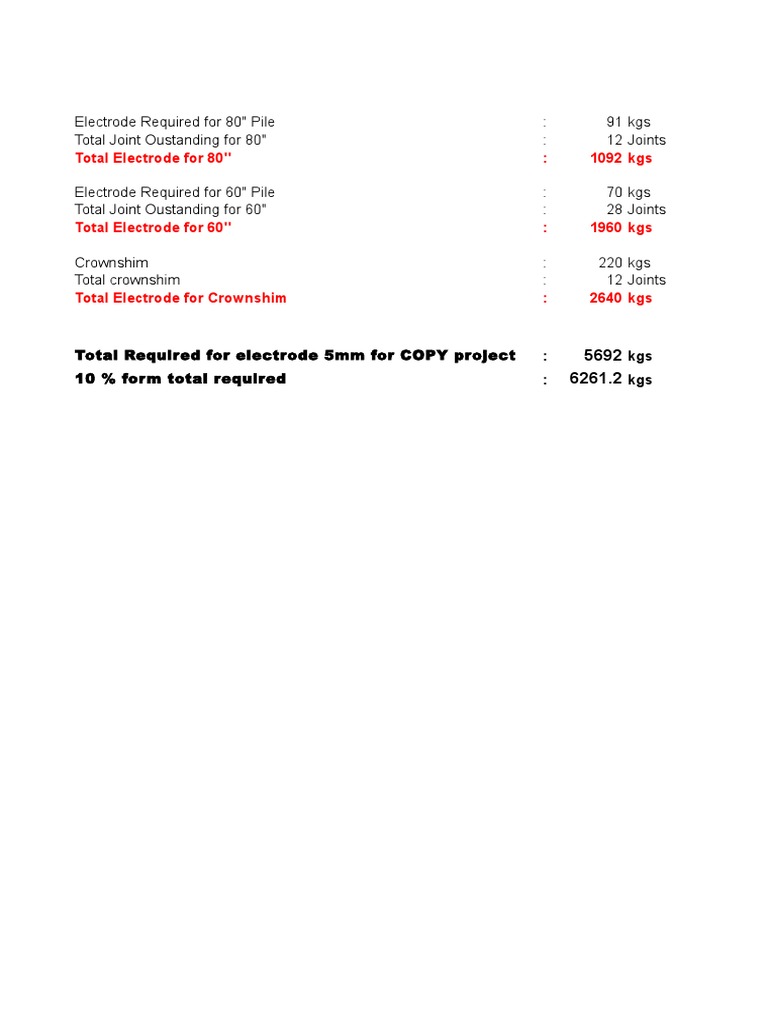 Electrode Required for 80" Pile : 91 kgs
Total Joint Oustanding for 80" : 12 Joints
Total Electrode for 80" : 1092 kgs

Electrode Required for 60" Pile : 70 kgs
Total Joint Oustanding for 60" : 28 Joints
Total Electrode for 60" : 1960 kgs

Crownshim : 220 kgs
Total crownshim : 12 Joints
Total Electrode for Crownshim : 2640 kgs

Total Required for electrode 5mm for COPY project : 5692 kgs
10 % form total required : 6261.2 kgs